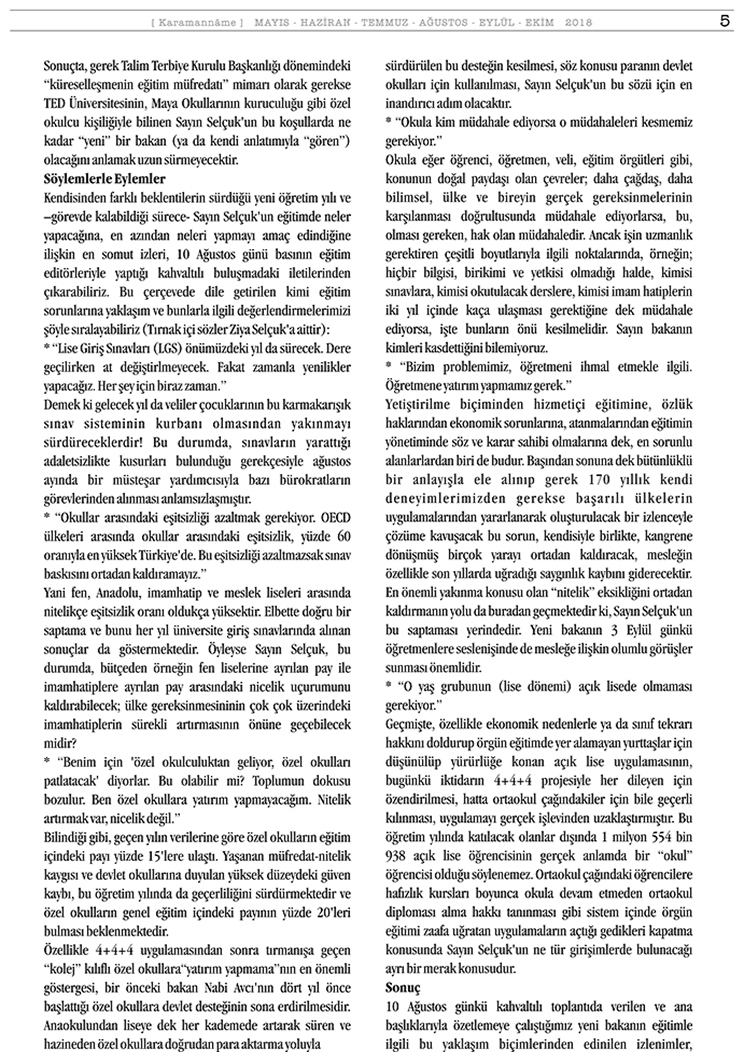 [ Karamannâme ] MAYIS - HAZİRAN - TEMMUZ - AĞUSTOS - EYLÜL - EKİM 2018 5

Sonuçta, gerek Talim Terbiye Kurulu Başkanlığı dönemindeki "küreselleşmenin eğitim müfredatı" mimarı olarak gerekse TED Üniversitesinin, Maya Okullarının kuruculuğu gibi özel okulcu kişiliğiyle bilinen Sayın Selçuk'un bu koşullarda ne kadar "yeni" bir bakan (ya da kendi anlatımıyla "gören") olacağını anlamak uzun sürmeyecektir.

Söylemlerle Eylemler

Kendisinden farklı beklentilerin sürdüğü yeni öğretim yılı ve –görevde kalabildiği sürece- Sayın Selçuk'un eğitimde neler yapacağına, en azından neleri yapmayı amaç edindiğine ilişkin en somut izleri, 10 Ağustos günü basının eğitim editörleriyle yaptığı kahvaltılı buluşmadaki iletilerinden çıkarabiliriz. Bu çerçevede dile getirilen kimi eğitim sorunlarına yaklaşım ve bunlarla ilgili değerlendirmelerimizi şöyle sıralayabiliriz (Tırnak içi sözler Ziya Selçuk'a aittir):

* "Lise Giriş Sınavları (LGS) önümüzdeki yıl da sürecek. Dere geçilirken at değiştirilmeyecek. Fakat zamanla yenilikler yapacağız. Her şey için biraz zaman."

Demek ki gelecek yıl da veliler çocuklarının bu karmakarışık sınav sisteminin kurbanı olmasından yakınmayı sürdüreceklerdir! Bu durumda, sınavların yarattığı adaletsizlikte kusurları bulunduğu gerekçesiyle ağustos ayında bir müsteşar yardımcısıyla bazı bürokratların görevlerinden alınması anlamsızlaşmıştır.

* "Okullar arasındaki eşitsizliği azaltmak gerekiyor. OECD ülkeleri arasında okullar arasındaki eşitsizlik, yüzde 60 oranıyla en yüksek Türkiye'de. Bu eşitsizliği azaltmazsak sınav baskısını ortadan kaldıramayız."

Yani fen, Anadolu, imamhatip ve meslek liseleri arasında nitelikçe eşitsizlik oranı oldukça yüksektir. Elbette doğru bir saptama ve bunu her yıl üniversite giriş sınavlarında alınan sonuçlar da göstermektedir. Öyleyse Sayın Selçuk, bu durumda, bütçeden örneğin fen liselerine ayrılan pay ile imamhatiplere ayrılan pay arasındaki nicelik uçurumunu kaldırabilecek; ülke gereksinmesininin çok çok üzerindeki imamhatiplerin sürekli artırmasının önüne geçebilecek midir?

* "Benim için 'özel okulculuktan geliyor, özel okulları patlatacak' diyorlar. Bu olabilir mi? Toplumun dokusu bozulur. Ben özel okullara yatırım yapmayacağım. Nitelik artırmak var, nicelik değil."

Bilindiği gibi, geçen yılın verilerine göre özel okulların eğitim içindeki payı yüzde 15'lere ulaştı. Yaşanan müfredat-nitelik kaygısı ve devlet okullarına duyulan yüksek düzeydeki güven kaybı, bu öğretim yılında da geçerliliğini sürdürmektedir ve özel okulların genel eğitim içindeki payının yüzde 20'leri bulması beklenmektedir.

Özellikle 4+4+4 uygulamasından sonra tırmanışa geçen "kolej" kılıflı özel okullara"yatırım yapmama"nın en önemli göstergesi, bir önceki bakan Nabi Avcı'nın dört yıl önce başlattığı özel okullara devlet desteğinin sona erdirilmesidir. Anaokulundan liseye dek her kademede artarak süren ve hazineden özel okullara doğrudan para aktarma yoluyla sürdürülen bu desteğin kesilmesi, söz konusu paranın devlet okulları için kullanılması, Sayın Selçuk'un bu sözü için en inandırıcı adım olacaktır.

* "Okula kim müdahale ediyorsa o müdahaleleri kesmemiz gerekiyor."

Okula eğer öğrenci, öğretmen, veli, eğitim örgütleri gibi, konunun doğal paydaşı olan çevreler; daha çağdaş, daha bilimsel, ülke ve bireyin gerçek gereksinmelerinin karşılanması doğrultusunda müdahale ediyorlarsa, bu, olması gereken, hak olan müdahaledir. Ancak işin uzmanlık gerektiren çeşitli boyutlarıyla ilgili noktalarında, örneğin; hiçbir bilgisi, birikimi ve yetkisi olmadığı halde, kimisi sınavlara, kimisi okutulacak derslere, kimisi imam hatiplerin iki yıl içinde kaça ulaşması gerektiğine dek müdahale ediyorsa, işte bunların önü kesilmelidir. Sayın bakanın kimleri kasdettiğini bilemiyoruz.

* "Bizim problemimiz, öğretmeni ihmal etmekle ilgili. Öğretmene yatırım yapmamız gerek."

Yetiştirilme biçiminden hizmetiçi eğitimine, özlük haklarından ekonomik sorunlarına, atanmalarından eğitimin yönetiminde söz ve karar sahibi olmalarına dek, en sorunlu alanlardan biri de budur. Başından sonuna dek bütünlüklü bir anlayışla ele alınıp gerek 170 yıllık kendi deneyimlerimizden gerekse başarılı ülkelerin uygulamalarından yararlanarak oluşturulacak bir izlenceyle çözüme kavuşacak bu sorun, kendisiyle birlikte, kangrene dönüşmüş birçok yarayı ortadan kaldıracak, mesleğin özellikle son yıllarda uğradığı saygınlık kaybını giderecektir. En önemli yakınma konusu olan "nitelik" eksikliğini ortadan kaldırmanın yolu da buradan geçmektedir ki, Sayın Selçuk'un bu saptaması yerindedir. Yeni bakanın 3 Eylül günkü öğretmenlere seslenişinde de mesleğe ilişkin olumlu görüşler sunması önemlidir.

* "O yaş grubunun (lise dönemi) açık lisede olmaması gerekiyor."

Geçmişte, özellikle ekonomik nedenlerle ya da sınıf tekrarı hakkını doldurup örgün eğitimde yer alamayan yurttaşlar için düşünülüp yürürlüğe konan açık lise uygulamasının, bugünkü iktidarın 4+4+4 projesiyle her dileyen için özendirilmesi, hatta ortaokul çağındakiler için bile geçerli kılınması, uygulamayı gerçek işlevinden uzaklaştırmıştır. Bu öğretim yılında katılacak olanlar dışında 1 milyon 554 bin 938 açık lise öğrencisinin gerçek anlamda bir "okul" öğrencisi olduğu söylenemez. Ortaokul çağındaki öğrencilere hafızlık kursları boyunca okula devam etmeden ortaokul diploması alma hakkı tanınması gibi sistem içinde örgün eğitimi zaafa uğratan uygulamaların açtığı gedikleri kapatma konusunda Sayın Selçuk'un ne tür girişimlerde bulunacağı ayrı bir merak konusudur.

Sonuç

10 Ağustos günkü kahvaltılı toplantıda verilen ve ana başlıklarıyla özetlemeye çalıştığımız yeni bakanın eğitimle ilgili bu yaklaşım biçimlerinden edinilen izlenimler,